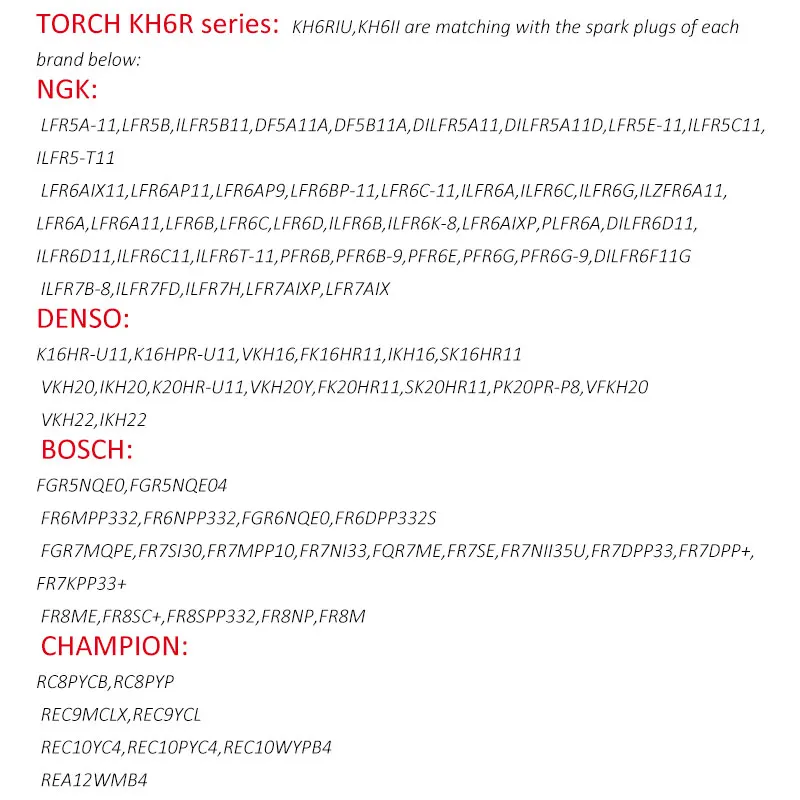 TORCH KH6R series: KH6RIU,KH6II are matching with the spark plugs of each brand below:

NGK:

LFR5A-11,LFR5B,ILFR5B11,DF5A11A,DF5B11A,DILFR5A11,DILFR5A11D,LFR5E-11,ILFR5C11,ILFR5-T11

LFR6AIX11,LFR6AP11,LFR6AP9,LFR6BP-11,LFR6C-11,ILFR6A,ILFR6C,ILFR6G,ILZFR6A11,LFR6A,LFR6A11,LFR6B,LFR6C,LFR6D,ILFR6B,ILFR6K-8,LFR6AIXP,PLFR6A,DILFR6D11,ILFR6D11,ILFR6C11,ILFR6T-11,PFR6B,PFR6B-9,PFR6E,PFR6G,PFR6G-9,DILFR6F11G

ILFR7B-8,ILFR7FD,ILFR7H,LFR7AIXP,LFR7AIX

DENSO:

K16HR-U11,K16HPR-U11,VKH16,FK16HR11,IKH16,SK16HR11

VKH20,IKH20,K20HR-U11,VKH20Y,FK20HR11,SK20HR11,PK20PR-P8,VFKH20

VKH22,IKH22

BOSCH:

FGR5NQE0,FGR5NQE04

FR6MPP332,FR6NPP332,FGR6NQE0,FR6DPP332S

FGR7MQPE,FR7SI30,FR7MPP10,FR7NI33,FQR7ME,FR7SE,FR7NII35U,FR7DPP33,FR7DPP+,FR7KPP33+

FR8ME,FR8SC+,FR8SPP332,FR8NP,FR8M

CHAMPION:

RC8PYCB,RC8PYP

REC9MCLX,REC9YCL

REC10YC4,REC10PYC4,REC10WYPB4

REA12WMB4